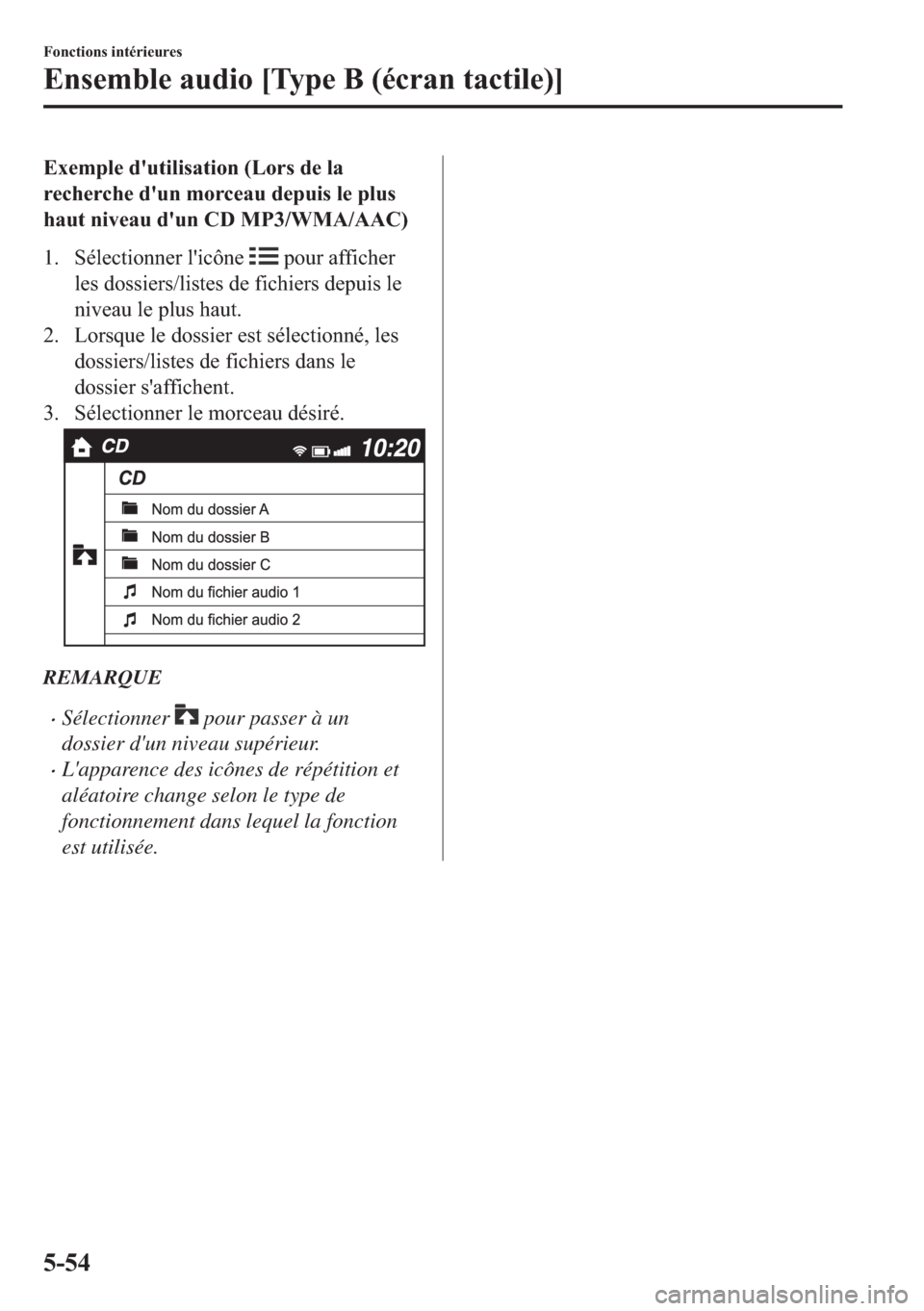 Fonctions intérieures

Ensemble audio [Type B (écran tactile)]

Exemple d'utilisation (Lors de la recherche d'un morceau depuis le plus haut niveau d'un CD MP3/WMA/AAC)

1. Sélectionner l'icône pour afficher les dossiers/listes de fichiers depuis le niveau le plus haut.
2. Lorsque le dossier est sélectionné, les dossiers/listes de fichiers dans le dossier s'affichent.
3. Sélectionner le morceau désiré.

CD 10:20
CD
Nom du dossier A
Nom du dossier B
Nom du dossier C
Nom du fichier audio 1
Nom du fichier audio 2

REMARQUE

• Sélectionner pour passer à un dossier d'un niveau supérieur.
• L'apparence des icônes de répétition et aléatoire change selon le type de fonctionnement dans lequel la fonction est utilisée.

5-54

carmanualsonline.info